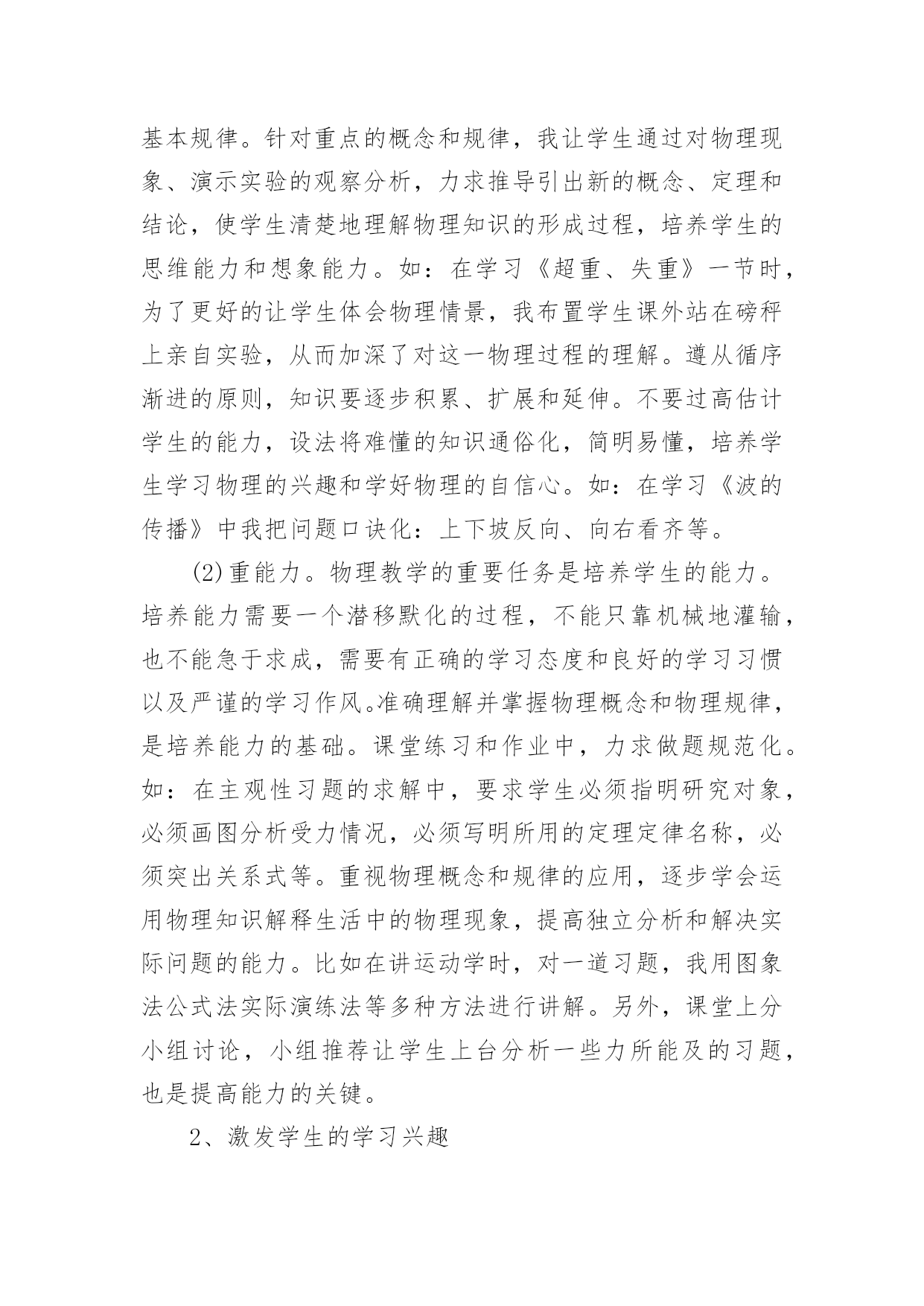 基本规律。针对重点的概念和规律，我让学生通过对物理现象、演示实验的观察分析，力求推导引出新的概念、定理和结论，使学生清楚地理解物理知识的形成过程，培养学生的思维能力和想象能力。如：在学习《超重、失重》一节时，为了更好的让学生体会物理情景，我布置学生课外站在磅秤上亲自实验，从而加深了对这一物理过程的理解。遵从循序渐进的原则，知识要逐步积累、扩展和延伸。不要过高估计学生的能力，设法将难懂的知识通俗化，简明易懂，培养学生学习物理的兴趣和学好物理的自信心。如：在学习《波的传播》中我把问题口诀化：上下坡反向、向右看齐等。

(2)重能力。物理教学的重要任务是培养学生的能力。培养能力需要一个潜移默化的过程，不能只靠机械地灌输，也不能急于求成，需要有正确的学习态度和良好的学习习惯以及严谨的学习作风。准确理解并掌握物理概念和物理规律，是培养能力的基础。课堂练习和作业中，力求做题规范化。如：在主观性习题的求解中，要求学生必须指明研究对象，必须画图分析受力情况，必须写明所用的定理定律名称，必须突出关系式等。重视物理概念和规律的应用，逐步学会运用物理知识解释生活中的物理现象，提高独立分析和解决实际问题的能力。比如在讲运动学时，对一道习题，我用图象法公式法实际演练法等多种方法进行讲解。另外，课堂上分小组讨论，小组推荐让学生上台分析一些力所能及的习题，也是提高能力的关键。

2、激发学生的学习兴趣